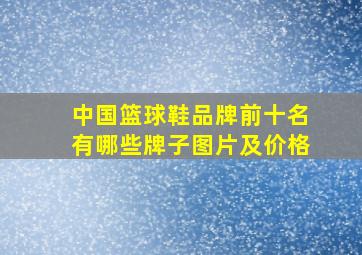 中国篮球鞋品牌前十名
有哪些牌子图片及价格